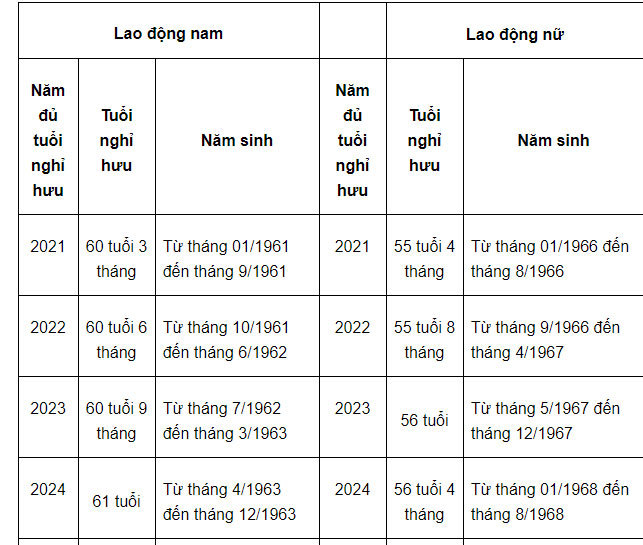 | Lao động nam | | | | Lao động nữ | |
|---|---|---|---|---|---|
| Năm đủ tuổi nghỉ hưu | Tuổi nghỉ hưu | Năm sinh | Năm đủ tuổi nghỉ hưu | Tuổi nghỉ hưu | Năm sinh |
| 2021 | 60 tuổi 3 tháng | Từ tháng 01/1961 đến tháng 9/1961 | 2021 | 55 tuổi 4 tháng | Từ tháng 01/1966 đến tháng 8/1966 |
| 2022 | 60 tuổi 6 tháng | Từ tháng 10/1961 đến tháng 6/1962 | 2022 | 55 tuổi 8 tháng | Từ tháng 9/1966 đến tháng 4/1967 |
| 2023 | 60 tuổi 9 tháng | Từ tháng 7/1962 đến tháng 3/1963 | 2023 | 56 tuổi | Từ tháng 5/1967 đến tháng 12/1967 |
| 2024 | 61 tuổi | Từ tháng 4/1963 đến tháng 12/1963 | 2024 | 56 tuổi 4 tháng | Từ tháng 01/1968 đến tháng 8/1968 |